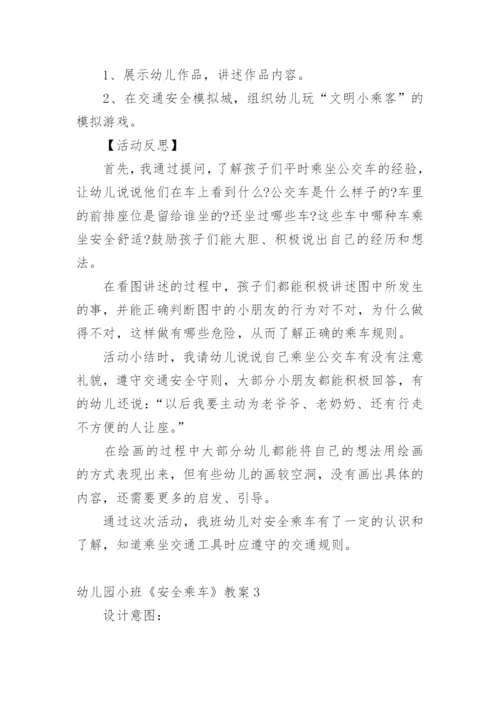 1、展示幼儿作品，讲述作品内容。

2、在交通安全模拟城，组织幼儿玩“文明小乘客”的模拟游戏。

【活动反思】

首先，我通过提问，了解孩子们平时乘坐公交车的经验，让幼儿说说他们在车上看到什么?公交车是什么样子的?车里的前排座位是留给谁坐的?还坐过哪些车?这些车中哪种车乘坐安全舒适?鼓励孩子们能大胆、积极说出自己的经历和想法。

在看图讲述的过程中，孩子们都能积极讲述图中所发生的事，并能正确判断图中的小朋友的行为对不对，为什么做得不对，这样做有哪些危险，从而了解正确的乘车规则。

活动小结时，我请幼儿说说自己乘坐公交车有没有注意礼貌，遵守交通安全守则，大部分小朋友都能积极回答，有的幼儿还说：“以后我要主动为老爷爷、老奶奶、还有行走不方便的人让座。”

在绘画的过程中大部分幼儿都能将自己的想法用绘画的方式表现出来，但有些幼儿的画较空洞，没有画出具体的内容，还需要更多的启发、引导。

通过这次活动，我班幼儿对安全乘车有了一定的认识和了解，知道乘坐交通工具时应遵守的交通规则。

幼儿园小班《安全乘车》教案3

设计意图：